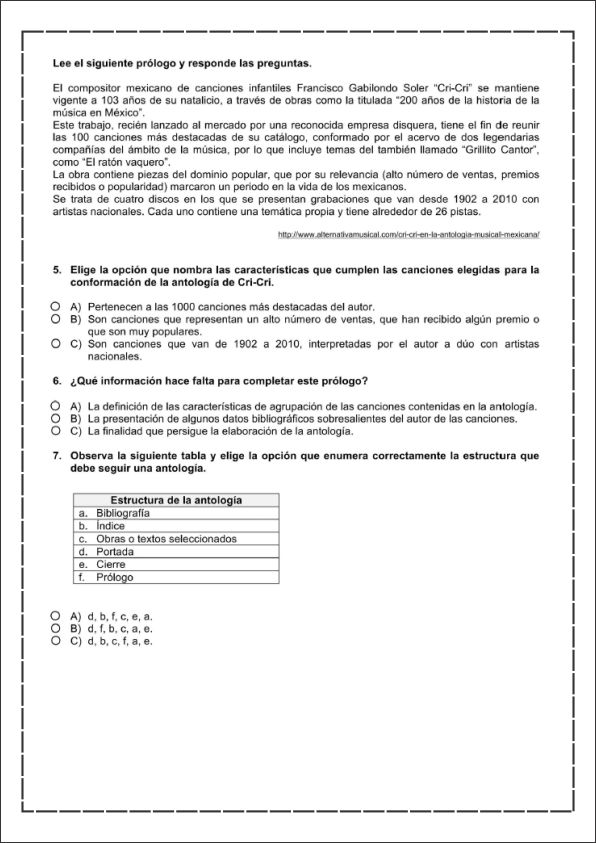 **Lee el siguiente prólogo y responde las preguntas.**

El compositor mexicano de canciones infantiles Francisco Gabilondo Soler "Cri-Cri" se mantiene vigente a 103 años de su natalicio, a través de obras como la titulada "200 años de la historia de la música en México".
Este trabajo, recién lanzado al mercado por una reconocida empresa disquera, tiene el fin de reunir las 100 canciones más destacadas de su catálogo, conformado por el acervo de dos legendarias compañías del ámbito de la música, por lo que incluye temas del también llamado "Grillito Cantor", como "El ratón vaquero".
La obra contiene piezas del dominio popular, que por su relevancia (alto número de ventas, premios recibidos o popularidad) marcaron un periodo en la vida de los mexicanos.
Se trata de cuatro discos en los que se presentan grabaciones que van desde 1902 a 2010 con artistas nacionales. Cada uno contiene una temática propia y tiene alrededor de 26 pistas.

http://www.alternativamusical.com/cri-cri-en-la-antologia-musical-mexicana/

**5. Elige la opción que nombra las características que cumplen las canciones elegidas para la conformación de la antología de Cri-Cri.**

A) Pertenecen a las 1000 canciones más destacadas del autor.
B) Son canciones que representan un alto número de ventas, que han recibido algún premio o que son muy populares.
C) Son canciones que van de 1902 a 2010, interpretadas por el autor a dúo con artistas nacionales.

**6. ¿Qué información hace falta para completar este prólogo?**

A) La definición de las características de agrupación de las canciones contenidas en la antología.
B) La presentación de algunos datos bibliográficos sobresalientes del autor de las canciones.
C) La finalidad que persigue la elaboración de la antología.

**7. Observa la siguiente tabla y elige la opción que enumera correctamente la estructura que debe seguir una antología.**

| Estructura de la antología |
|---|
| a. Bibliografía |
| b. Índice |
| c. Obras o textos seleccionados |
| d. Portada |
| e. Cierre |
| f. Prólogo |

A) d, b, f, c, e, a.
B) d, f, b, c, a, e.
C) d, b, c, f, a, e.